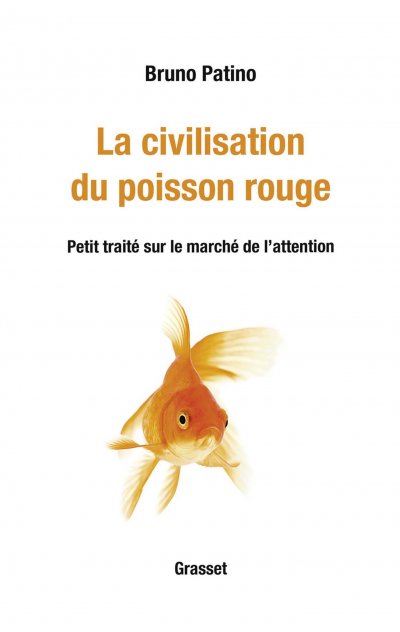 Bruno Patino

La civilisation du poisson rouge

Petit traité sur le marché de l'attention

Grasset